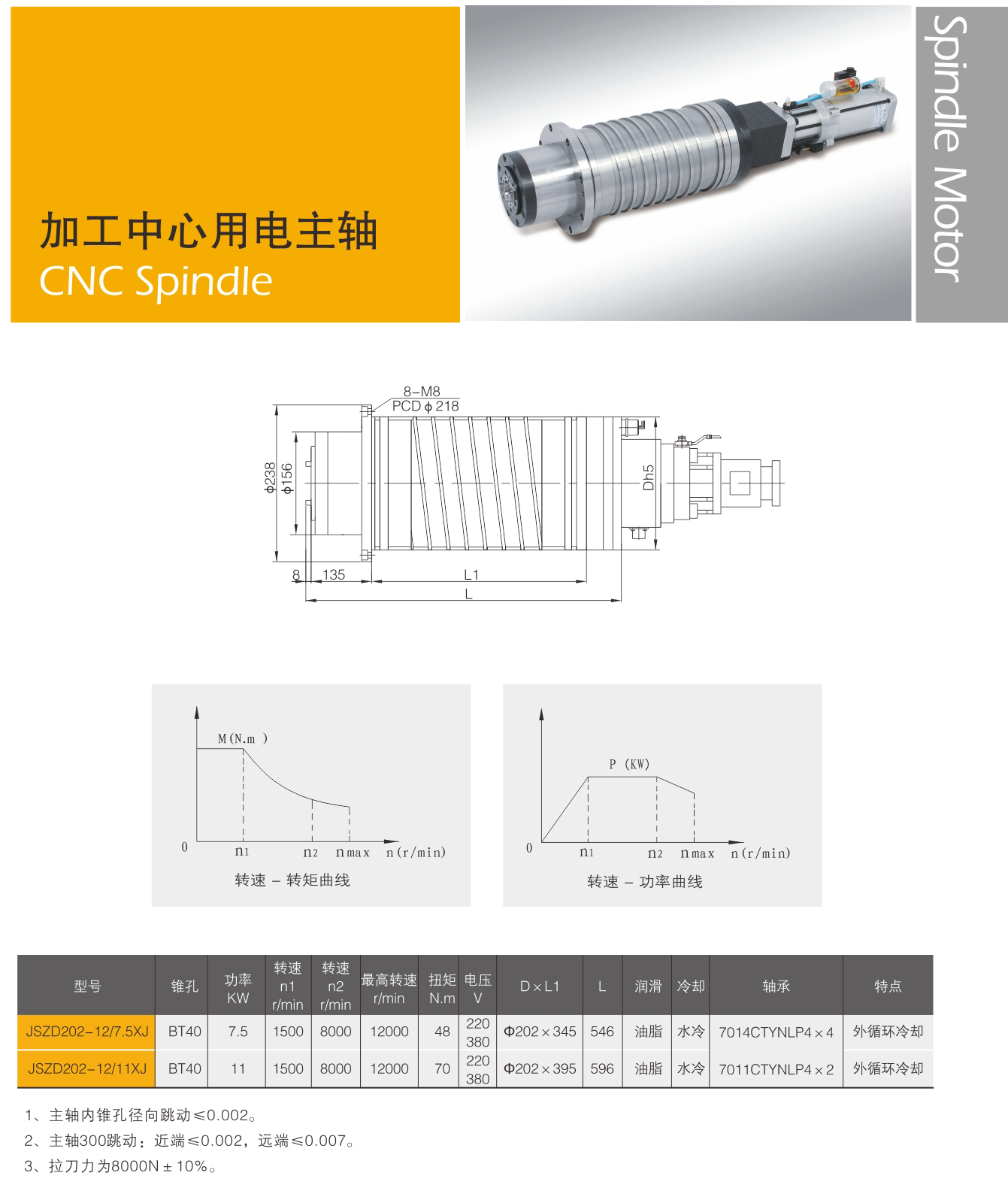 加工中心用电主轴
CNC Spindle

Spindle Motor

8-M8
PCD ϕ218
ϕ238
ϕ156
Dh5
8
135
L1
L

M(N.m )
0
n1
n2
nmax
n(r/min)
转速 - 转矩曲线

P (KW)
0
n1
n2
nmax
n(r/min)
转速 - 功率曲线

| 型号 | 锥孔 | 功率 KW | 转速 n1 r/min | 转速 n2 r/min | 最高转速 r/min | 扭矩 N.m | 电压 V | D×L1 | L | 润滑 | 冷却 | 轴承 | 特点 |
|---|---|---|---|---|---|---|---|---|---|---|---|---|---|
| JSZD202-12/7.5XJ | BT40 | 7.5 | 1500 | 8000 | 12000 | 48 | 220 380 | Φ202×345 | 546 | 油脂 | 水冷 | 7014CTYNLP4×4 | 外循环冷却 |
| JSZD202-12/11XJ | BT40 | 11 | 1500 | 8000 | 12000 | 70 | 220 380 | Φ202×395 | 596 | 油脂 | 水冷 | 7011CTYNLP4×2 | 外循环冷却 |

1、主轴内锥孔径向跳动≤0.002。
2、主轴300跳动：近端≤0.002，远端≤0.007。
3、拉刀力为8000N±10%。